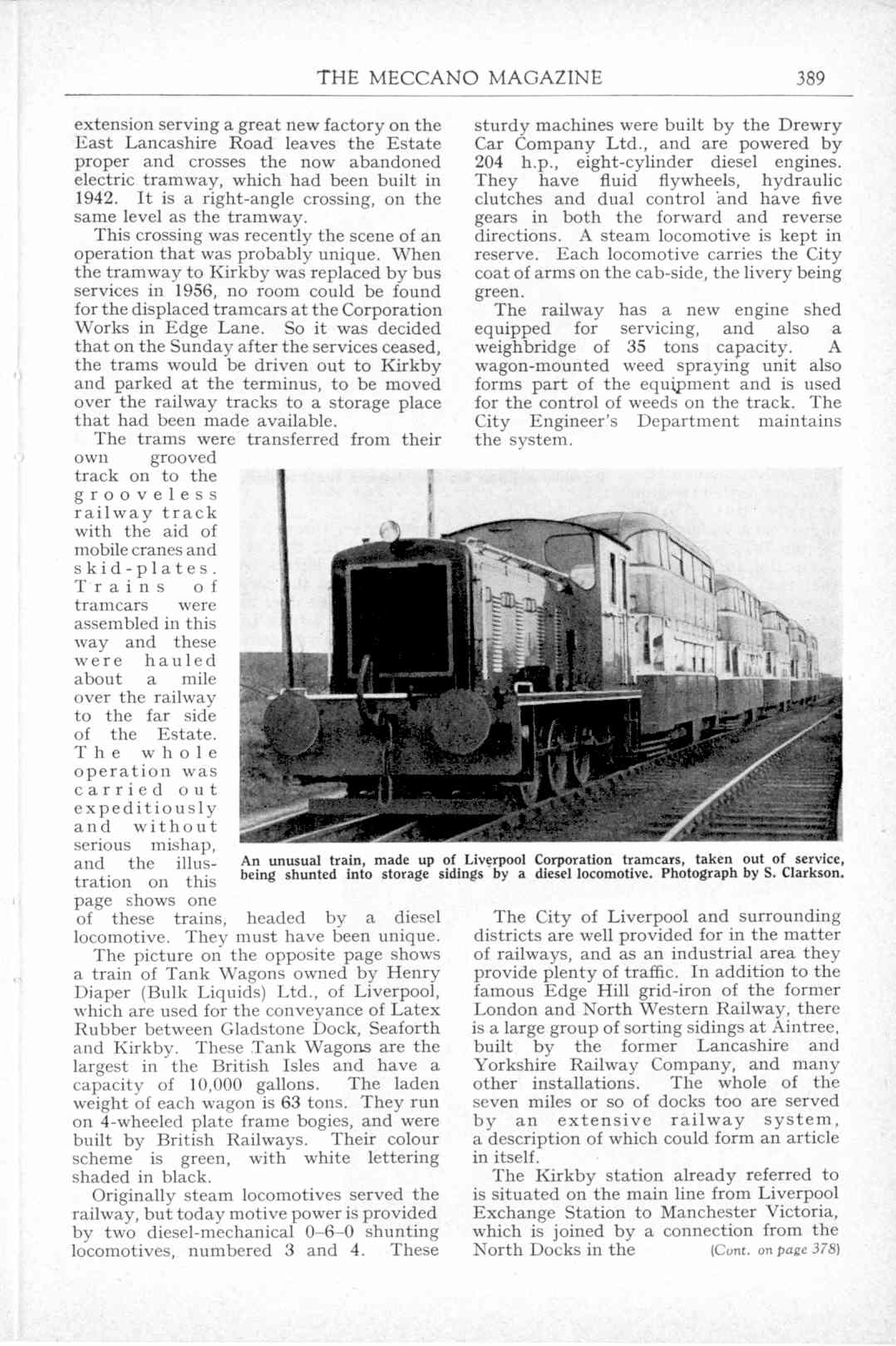 THE MECCANO MAGAZINE 389

extension serving a great new factory on the East Lancashire Road leaves the Estate proper and crosses the now abandoned electric tramway, which had been built in 1942. It is a right-angle crossing, on the same level as the tramway.

This crossing was recently the scene of an operation that was probably unique. When the tramway to Kirkby was replaced by bus services in 1956, no room could be found for the displaced tramcars at the Corporation Works in Edge Lane. So it was decided that on the Sunday after the services ceased, the trams would be driven out to Kirkby and parked at the terminus, to be moved over the railway tracks to a storage place that had been made available.

The trams were transferred from their own grooved track on to the grooveless railway track with the aid of mobile cranes and skid-plates. Trains of tramcars were assembled in this way and these were hauled about a mile over the railway to the far side of the Estate. The whole operation was carried out expeditiously and without serious mishap, and the illustration on this page shows one of these trains, headed by a diesel locomotive. They must have been unique.

The picture on the opposite page shows a train of Tank Wagons owned by Henry Diaper (Bulk Liquids) Ltd., of Liverpool, which are used for the conveyance of Latex Rubber between Gladstone Dock, Seaforth and Kirkby. These Tank Wagons are the largest in the British Isles and have a capacity of 10,000 gallons. The laden weight of each wagon is 63 tons. They run on 4-wheeled plate frame bogies, and were built by British Railways. Their colour scheme is green, with white lettering shaded in black.

Originally steam locomotives served the railway, but today motive power is provided by two diesel-mechanical 0–6–0 shunting locomotives, numbered 3 and 4. These sturdy machines were built by the Drewry Car Company Ltd., and are powered by 204 h.p., eight-cylinder diesel engines. They have fluid flywheels, hydraulic clutches and dual control and have five gears in both the forward and reverse directions. A steam locomotive is kept in reserve. Each locomotive carries the City coat of arms on the cab-side, the livery being green.

The railway has a new engine shed equipped for servicing, and also a weighbridge of 35 tons capacity. A wagon-mounted weed spraying unit also forms part of the equipment and is used for the control of weeds on the track. The City Engineer's Department maintains the system.

An unusual train, made up of Liverpool Corporation tramcars, taken out of service, being shunted into storage sidings by a diesel locomotive. Photograph by S. Clarkson.

The City of Liverpool and surrounding districts are well provided for in the matter of railways, and as an industrial area they provide plenty of traffic. In addition to the famous Edge Hill grid-iron of the former London and North Western Railway, there is a large group of sorting sidings at Aintree, built by the former Lancashire and Yorkshire Railway Company, and many other installations. The whole of the seven miles or so of docks too are served by an extensive railway system, a description of which could form an article in itself.

The Kirkby station already referred to is situated on the main line from Liverpool Exchange Station to Manchester Victoria, which is joined by a connection from the North Docks in the (Cont. on page 378)